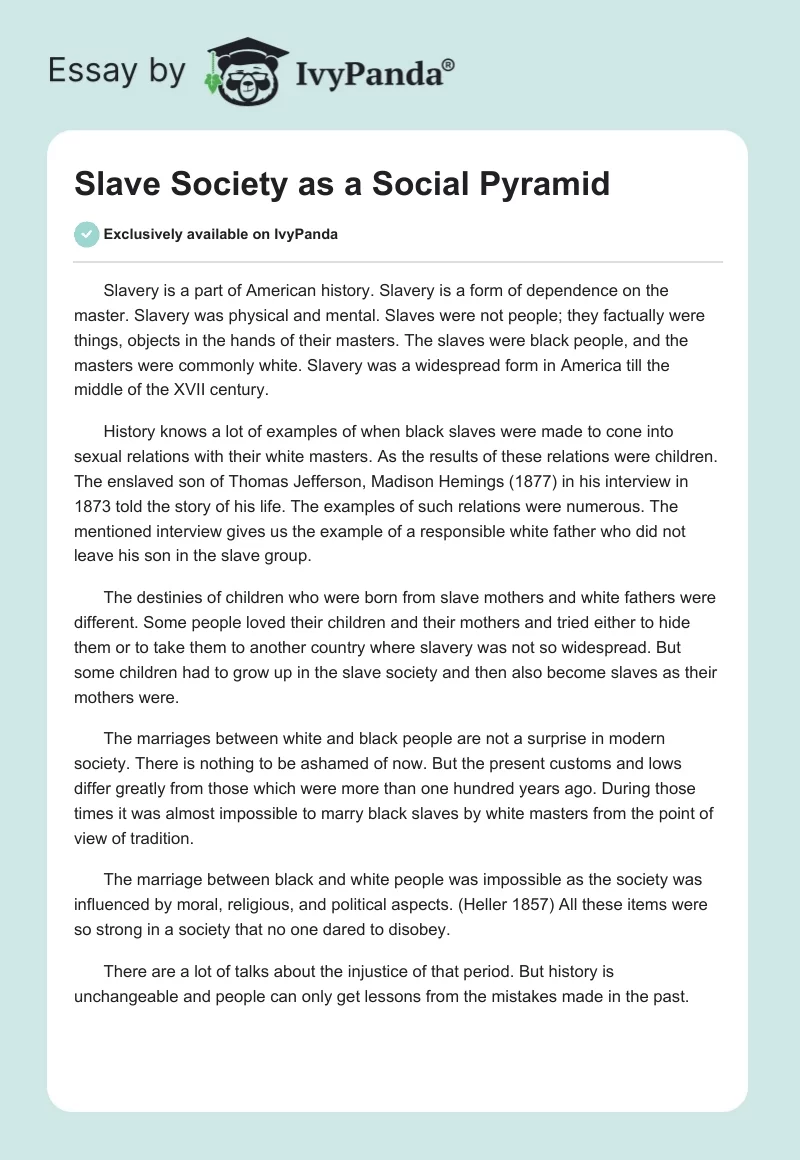 Essay by IvyPanda®

Slave Society as a Social Pyramid

Exclusively available on IvyPanda

Slavery is a part of American history. Slavery is a form of dependence on the master. Slavery was physical and mental. Slaves were not people; they factually were things, objects in the hands of their masters. The slaves were black people, and the masters were commonly white. Slavery was a widespread form in America till the middle of the XVII century.

History knows a lot of examples of when black slaves were made to cone into sexual relations with their white masters. As the results of these relations were children. The enslaved son of Thomas Jefferson, Madison Hemings (1877) in his interview in 1873 told the story of his life. The examples of such relations were numerous. The mentioned interview gives us the example of a responsible white father who did not leave his son in the slave group.

The destinies of children who were born from slave mothers and white fathers were different. Some people loved their children and their mothers and tried either to hide them or to take them to another country where slavery was not so widespread. But some children had to grow up in the slave society and then also become slaves as their mothers were.

The marriages between white and black people are not a surprise in modern society. There is nothing to be ashamed of now. But the present customs and lows differ greatly from those which were more than one hundred years ago. During those times it was almost impossible to marry black slaves by white masters from the point of view of tradition.

The marriage between black and white people was impossible as the society was influenced by moral, religious, and political aspects. (Heller 1857) All these items were so strong in a society that no one dared to disobey.

There are a lot of talks about the injustice of that period. But history is unchangeable and people can only get lessons from the mistakes made in the past.